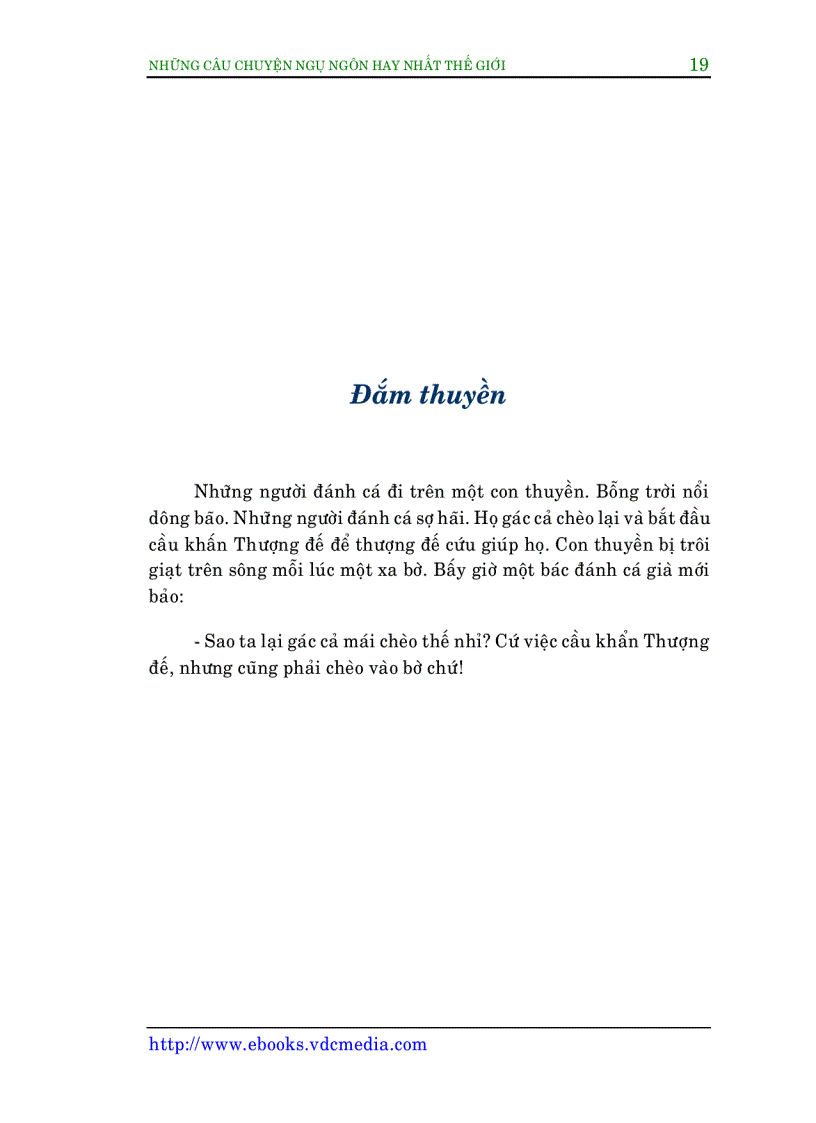 NHỮNG CÂU CHUYỆN NGỤ NGÔN HAY NHẤT THẾ GIỚI 19

Đắm thuyền

Những người đánh cá đi trên một con thuyền. Bỗng trời nổi dông bão. Những người đánh cá sợ hãi. Họ gác cả chèo lại và bắt đầu cầu khấn Thượng đế để thượng đế cứu giúp họ. Con thuyền bị trôi giạt trên sông mỗi lúc một xa bờ. Bấy giờ một bác đánh cá già mới bảo:

- Sao ta lại gác cả mái chèo thế nhỉ? Cứ việc cầu khẩn Thượng đế, nhưng cũng phải chèo vào bờ chứ!

http://www.ebooks.vdcmedia.com